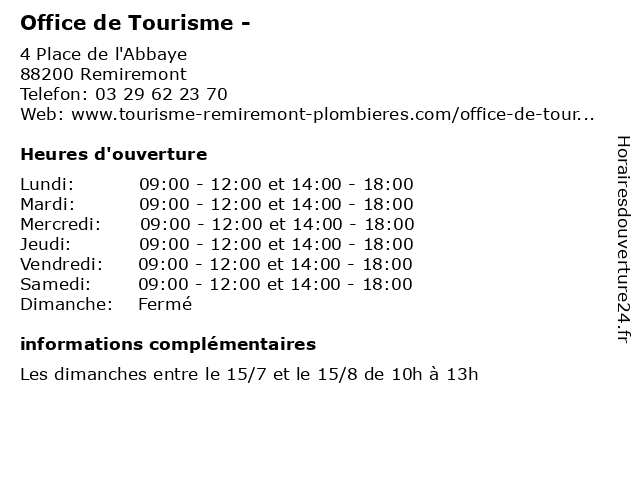 Office de Tourisme -

4 Place de l'Abbaye
88200 Remiremont
Telefon: 03 29 62 23 70
Web: www.tourisme-remiremont-plombieres.com/office-de-tour...

Heures d'ouverture

| Lundi: | 09:00 - 12:00 et 14:00 - 18:00 |
|---|---|
| Mardi: | 09:00 - 12:00 et 14:00 - 18:00 |
| Mercredi: | 09:00 - 12:00 et 14:00 - 18:00 |
| Jeudi: | 09:00 - 12:00 et 14:00 - 18:00 |
| Vendredi: | 09:00 - 12:00 et 14:00 - 18:00 |
| Samedi: | 09:00 - 12:00 et 14:00 - 18:00 |
| Dimanche: | Fermé |

informations complémentaires

Les dimanches entre le 15/7 et le 15/8 de 10h à 13h

Horairesdouverture24.fr